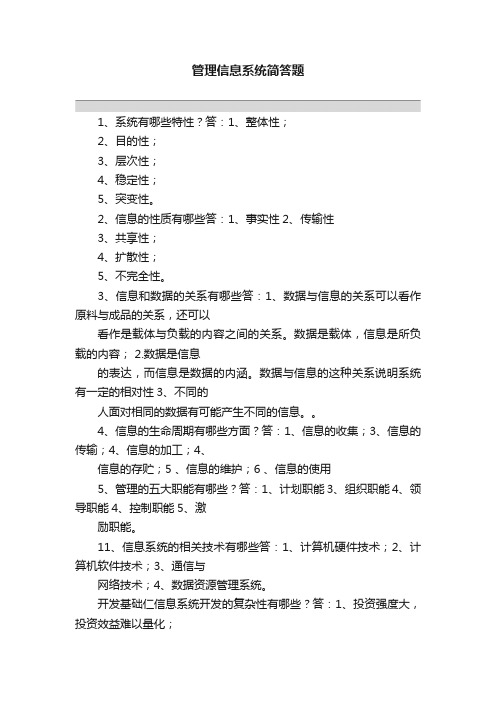 管理信息系统简答题

1、系统有哪些特性？答：1、整体性；

2、目的性；

3、层次性；

4、稳定性；

5、突变性。

2、信息的性质有哪些答：1、事实性 2、传输性

3、共享性；

4、扩散性；

5、不完全性。

3、信息和数据的关系有哪些答：1、数据与信息的关系可以看作原料与成品的关系，还可以

看作是载体与负载的内容之间的关系。数据是载体，信息是所负载的内容； 2.数据是信息

的表达，而信息是数据的内涵。数据与信息的这种关系说明系统有一定的相对性 3、不同的

人面对相同的数据有可能产生不同的信息。。

4、信息的生命周期有哪些方面？答：1、信息的收集；3、信息的传输；4、信息的加工；4、

信息的存贮；5 、信息的维护；6 、信息的使用

5、管理的五大职能有哪些？答：1、计划职能 3、组织职能 4、领导职能 4、控制职能 5、激

励职能。

11、信息系统的相关技术有哪些答：1、计算机硬件技术；2、计算机软件技术；3、通信与

网络技术；4、数据资源管理系统。

开发基础仁信息系统开发的复杂性有哪些？答：1、投资强度大，投资效益难以量化；